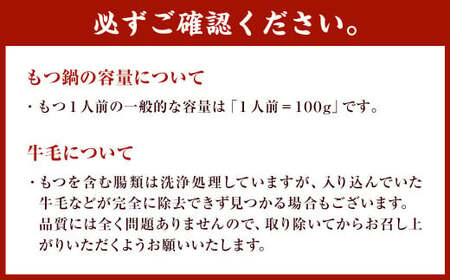 必ずご確認ください。

もつ鍋の容量について

・もつ１人前の一般的な容量は「１人前＝100g」です。

牛毛について

・もつを含む腸類は洗浄処理していますが、入り込んでいた牛毛などが完全に除去できず見つかる場合もございます。品質には全く問題ありませんので、取り除いてからお召し上がりいただくようお願いいたします。